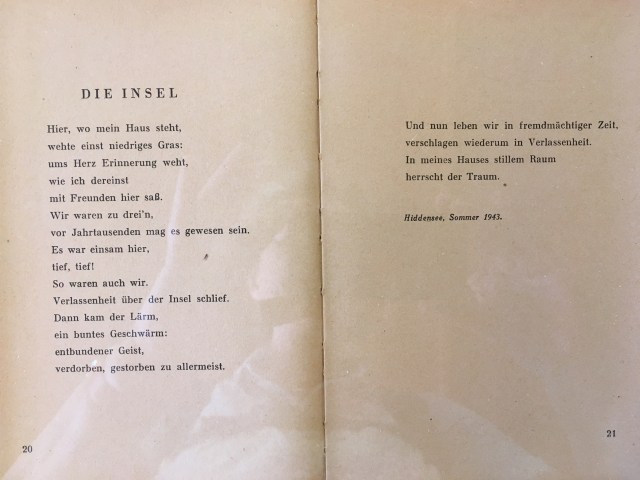 DIE INSEL

Hier, wo mein Haus steht,
wehte einst niedriges Gras:
ums Herz Erinnerung weht,
wie ich dereinst
mit Freunden hier saß.
Wir waren zu drei'n,
vor Jahrtausenden mag es gewesen sein.
Es war einsam hier,
tief, tief!
So waren auch wir.
Verlassenheit über der Insel schlief.
Dann kam der Lärm,
ein buntes Geschwärm:
entbundener Geist,
verdorben, gestorben zu allermeist.

20

Und nun leben wir in fremdmächtiger Zeit,
verschlagen wiederum in Verlassenheit.
In meines Hauses stillem Raum
herrscht der Traum.

Hiddensee, Sommer 1943.

21